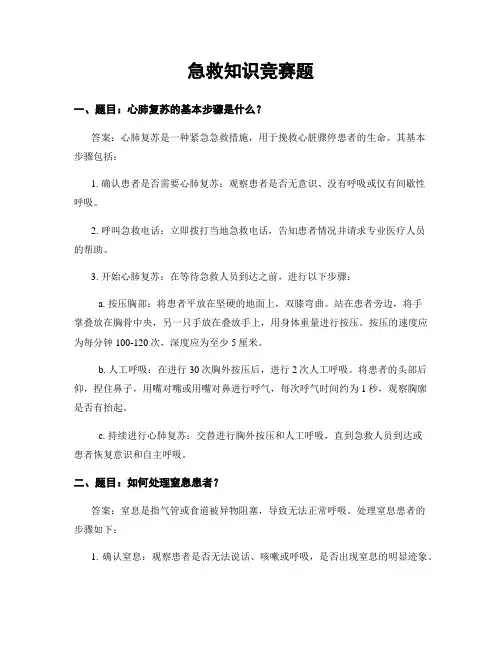 急救知识竞赛题

一、题目：心肺复苏的基本步骤是什么？

答案：心肺复苏是一种紧急急救措施，用于挽救心脏骤停患者的生命。其基本步骤包括：

1. 确认患者是否需要心肺复苏：观察患者是否无意识、没有呼吸或仅有间歇性呼吸。

2. 呼叫急救电话：立即拨打当地急救电话，告知患者情况并请求专业医疗人员的帮助。

3. 开始心肺复苏：在等待急救人员到达之前，进行以下步骤：

a. 按压胸部：将患者平放在坚硬的地面上，双膝弯曲。站在患者旁边，将手掌叠放在胸骨中央，另一只手放在叠放手上，用身体重量进行按压。按压的速度应为每分钟 100-120 次，深度应为至少 5 厘米。

b. 人工呼吸：在进行 30 次胸外按压后，进行 2 次人工呼吸。将患者的头部后仰，捏住鼻子，用嘴对嘴或用嘴对鼻进行呼气，每次呼气时间约为 1 秒，观察胸廓是否有抬起。

c. 持续进行心肺复苏：交替进行胸外按压和人工呼吸，直到急救人员到达或患者恢复意识和自主呼吸。

二、题目：如何处理窒息患者？

答案：窒息是指气管或食道被异物阻塞，导致无法正常呼吸。处理窒息患者的步骤如下：

1. 确认窒息：观察患者是否无法说话、咳嗽或呼吸，是否出现窒息的明显迹象。